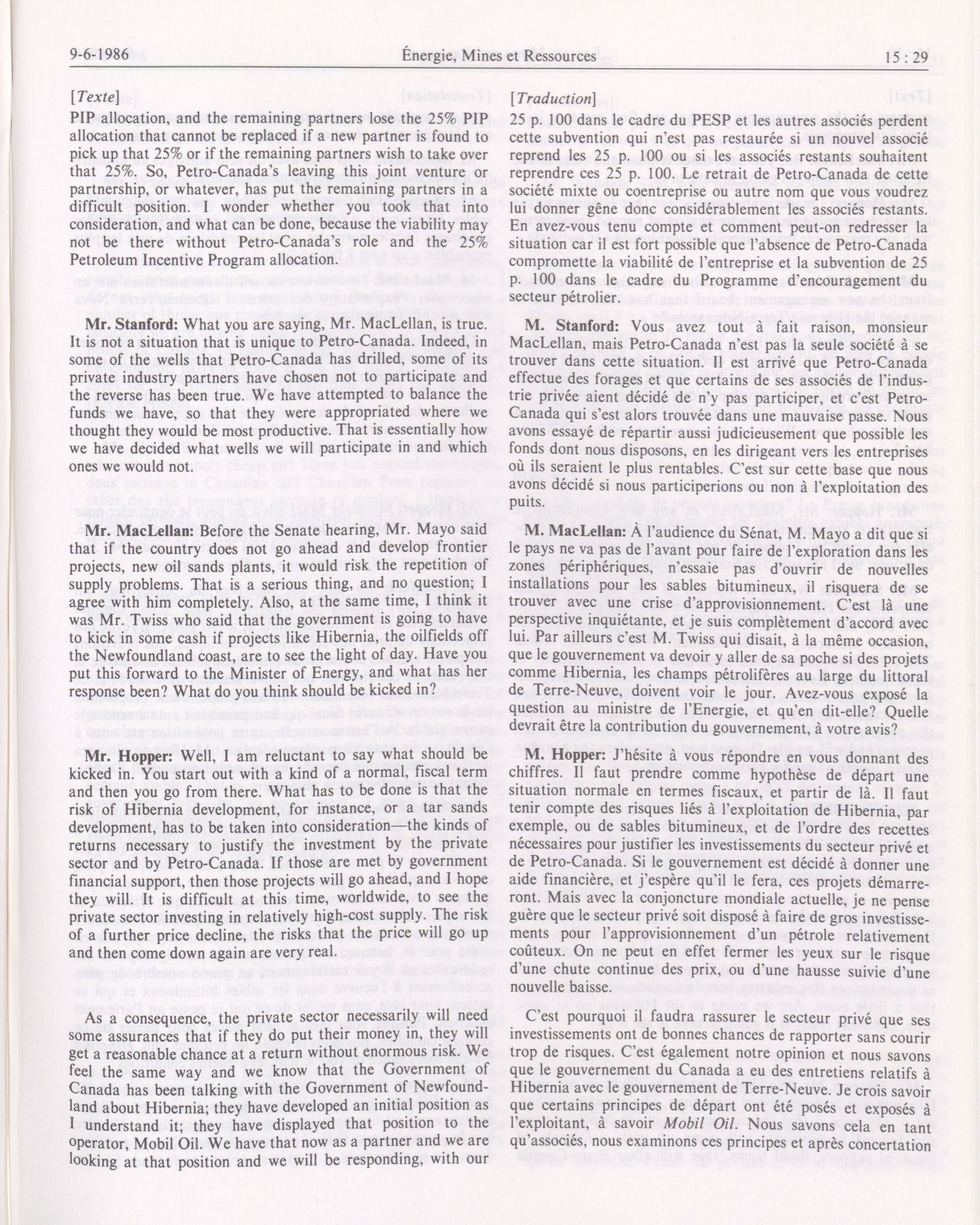 9-6-1986

Énergie, Mines et Ressources

15 : 29

[Texte]

PIP allocation, and the remaining partners lose the 25% PIP allocation that cannot be replaced if a new partner is found to pick up that 25% or if the remaining partners wish to take over that 25%. So, Petro-Canada's leaving this joint venture or partnership, or whatever, has put the remaining partners in a difficult position. I wonder whether you took that into consideration, and what can be done, because the viability may not be there without Petro-Canada's role and the 25% Petroleum Incentive Program allocation.

Mr. Stanford: What you are saying, Mr. MacLellan, is true. It is not a situation that is unique to Petro-Canada. Indeed, in some of the wells that Petro-Canada has drilled, some of its private industry partners have chosen not to participate and the reverse has been true. We have attempted to balance the funds we have, so that they were appropriated where we thought they would be most productive. That is essentially how we have decided what wells we will participate in and which ones we would not.

Mr. MacLellan: Before the Senate hearing, Mr. Mayo said that if the country does not go ahead and develop frontier projects, new oil sands plants, it would risk the repetition of supply problems. That is a serious thing, and no question; I agree with him completely. Also, at the same time, I think it was Mr. Twiss who said that the government is going to have to kick in some cash if projects like Hibernia, the oilfields off the Newfoundland coast, are to see the light of day. Have you put this forward to the Minister of Energy, and what has her response been? What do you think should be kicked in?

Mr. Hopper: Well, I am reluctant to say what should be kicked in. You start out with a kind of a normal, fiscal term and then you go from there. What has to be done is that the risk of Hibernia development, for instance, or a tar sands development, has to be taken into consideration—the kinds of returns necessary to justify the investment by the private sector and by Petro-Canada. If those are met by government financial support, then those projects will go ahead, and I hope they will. It is difficult at this time, worldwide, to see the private sector investing in relatively high-cost supply. The risk of a further price decline, the risks that the price will go up and then come down again are very real.

As a consequence, the private sector necessarily will need some assurances that if they do put their money in, they will get a reasonable chance at a return without enormous risk. We feel the same way and we know that the Government of Canada has been talking with the Government of Newfoundland about Hibernia; they have developed an initial position as I understand it; they have displayed that position to the operator, Mobil Oil. We have that now as a partner and we are looking at that position and we will be responding, with our

[Traduction]

25 p. 100 dans le cadre du PESP et les autres associés perdent cette subvention qui n'est pas restaurée si un nouvel associé reprend les 25 p. 100 ou si les associés restants souhaitent reprendre ces 25 p. 100. Le retrait de Petro-Canada de cette société mixte ou coentreprise ou autre nom que vous voudrez lui donner gêne donc considérablement les associés restants. En avez-vous tenu compte et comment peut-on redresser la situation car il est fort possible que l'absence de Petro-Canada compromette la viabilité de l'entreprise et la subvention de 25 p. 100 dans le cadre du Programme d'encouragement du secteur pétrolier.

M. Stanford: Vous avez tout à fait raison, monsieur MacLellan, mais Petro-Canada n'est pas la seule société à se trouver dans cette situation. Il est arrivé que Petro-Canada effectue des forages et que certains de ses associés de l'industrie privée aient décidé de n'y pas participer, et c'est Petro-Canada qui s'est alors trouvée dans une mauvaise passe. Nous avons essayé de répartir aussi judicieusement que possible les fonds dont nous disposons, en les dirigeant vers les entreprises où ils seraient le plus rentables. C'est sur cette base que nous avons décidé si nous participerions ou non à l'exploitation des puits.

M. MacLellan: À l'audience du Sénat, M. Mayo a dit que si le pays ne va pas de l'avant pour faire de l'exploration dans les zones périphériques, n'essaie pas d'ouvrir de nouvelles installations pour les sables bitumineux, il risquera de se trouver avec une crise d'approvisionnement. C'est là une perspective inquiétante, et je suis complètement d'accord avec lui. Par ailleurs c'est M. Twiss qui disait, à la même occasion, que le gouvernement va devoir y aller de sa poche si des projets comme Hibernia, les champs pétrolifères au large du littoral de Terre-Neuve, doivent voir le jour. Avez-vous exposé la question au ministre de l'Energie, et qu'en dit-elle? Quelle devrait être la contribution du gouvernement, à votre avis?

M. Hopper: J'hésite à vous répondre en vous donnant des chiffres. Il faut prendre comme hypothèse de départ une situation normale en termes fiscaux, et partir de là. Il faut tenir compte des risques liés à l'exploitation de Hibernia, par exemple, ou de sables bitumineux, et de l'ordre des recettes nécessaires pour justifier les investissements du secteur privé et de Petro-Canada. Si le gouvernement est décidé à donner une aide financière, et j'espère qu'il le fera, ces projets démarreront. Mais avec la conjoncture mondiale actuelle, je ne pense guère que le secteur privé soit disposé à faire de gros investissements pour l'approvisionnement d'un pétrole relativement coûteux. On ne peut en effet fermer les yeux sur le risque d'une chute continue des prix, ou d'une hausse suivie d'une nouvelle baisse.

C'est pourquoi il faudra rassurer le secteur privé que ses investissements ont de bonnes chances de rapporter sans courir trop de risques. C'est également notre opinion et nous savons que le gouvernement du Canada a eu des entretiens relatifs à Hibernia avec le gouvernement de Terre-Neuve. Je crois savoir que certains principes de départ ont été posés et exposés à l'exploitant, à savoir Mobil Oil. Nous savons cela en tant qu'associés, nous examinons ces principes et après concertation